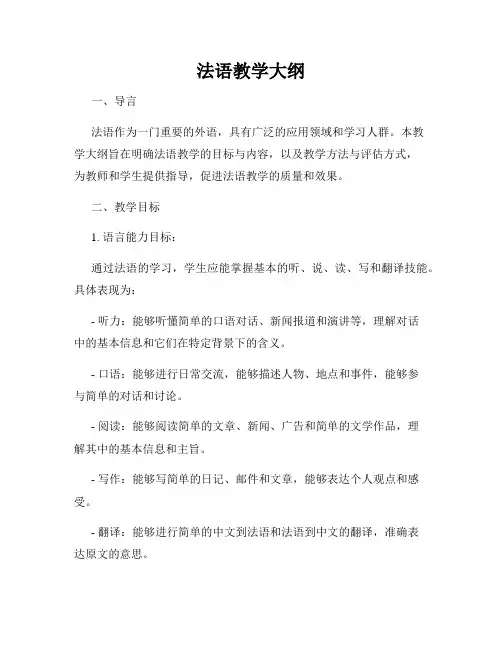 法语教学大纲

一、导言

法语作为一门重要的外语，具有广泛的应用领域和学习人群。本教学大纲旨在明确法语教学的目标与内容，以及教学方法与评估方式，为教师和学生提供指导，促进法语教学的质量和效果。

二、教学目标

1. 语言能力目标：

通过法语的学习，学生应能掌握基本的听、说、读、写和翻译技能。具体表现为：

- 听力：能够听懂简单的口语对话、新闻报道和演讲等，理解对话中的基本信息和它们在特定背景下的含义。

- 口语：能够进行日常交流，能够描述人物、地点和事件，能够参与简单的对话和讨论。

- 阅读：能够阅读简单的文章、新闻、广告和简单的文学作品，理解其中的基本信息和主旨。

- 写作：能够写简单的日记、邮件和文章，能够表达个人观点和感受。

- 翻译：能够进行简单的中文到法语和法语到中文的翻译，准确表达原文的意思。